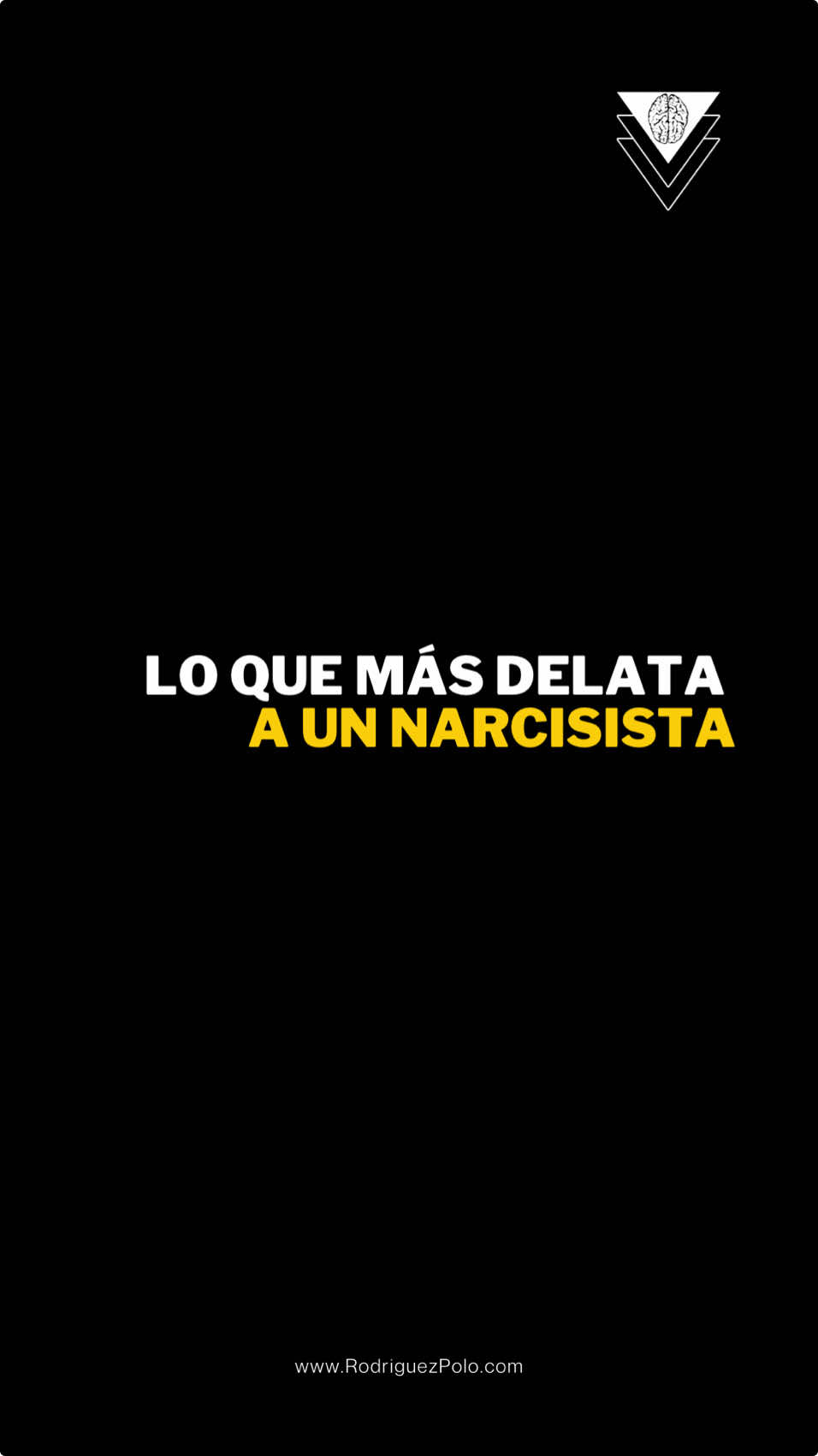 LO QUE MÁS DELATA
A UN NARCISISTA

www.RodriguezPolo.com